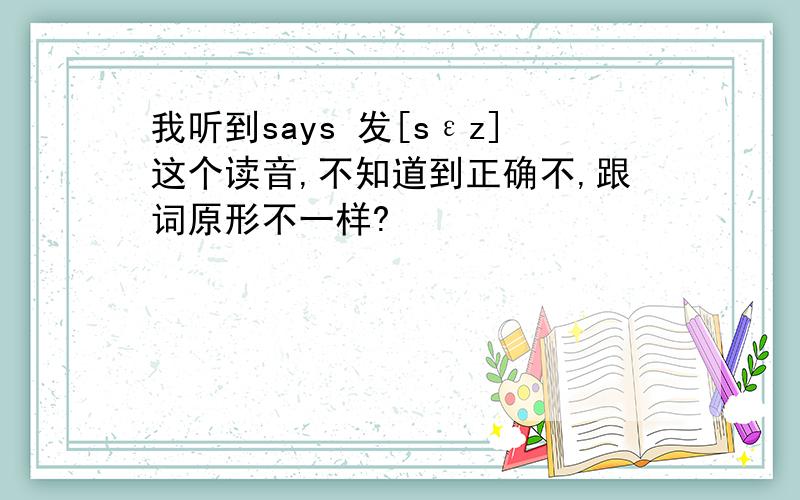 我听到says 发[sεz]这个读音,不知道到正确不,跟词原形不一样?